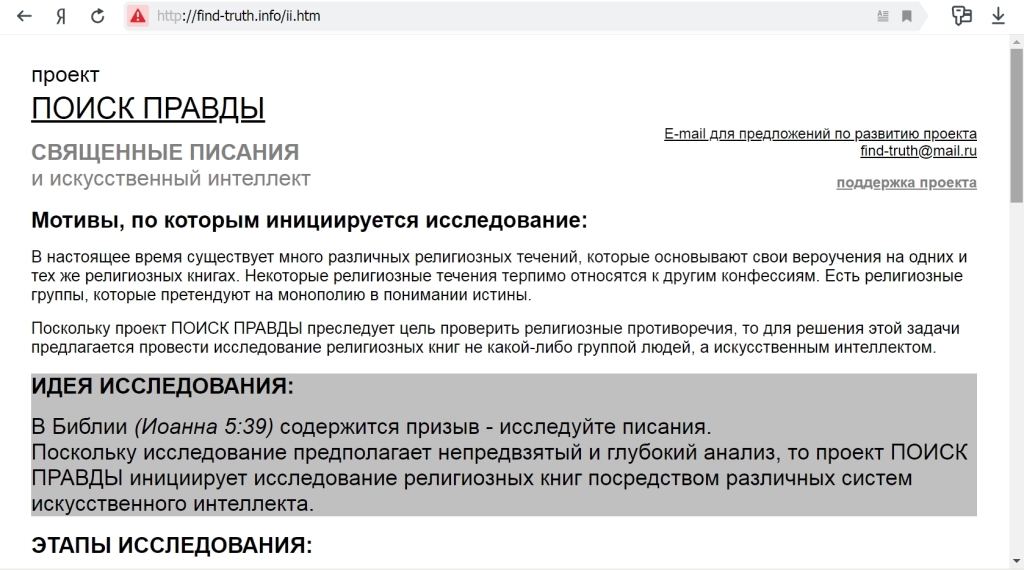 Я http://find-truth.info/ii.htm

проект
ПОИСК ПРАВДЫ

СВЯЩЕННЫЕ ПИСАНИЯ
и искусственный интеллект

E-mail для предложений по развитию проекта
find-truth@mail.ru

поддержка проекта

Мотивы, по которым инициируется исследование:

В настоящее время существует много различных религиозных течений, которые основывают свои вероучения на одних и тех же религиозных книгах. Некоторые религиозные течения терпимо относятся к другим конфессиям. Есть религиозные группы, которые претендуют на монополию в понимании истины.

Поскольку проект ПОИСК ПРАВДЫ преследует цель проверить религиозные противоречия, то для решения этой задачи предлагается провести исследование религиозных книг не какой-либо группой людей, а искусственным интеллектом.

ИДЕЯ ИССЛЕДОВАНИЯ:

В Библии (Иоанна 5:39) содержится призыв - исследуйте писания.
Поскольку исследование предполагает непредвзятый и глубокий анализ, то проект ПОИСК ПРАВДЫ инициирует исследование религиозных книг посредством различных систем искусственного интеллекта.

ЭТАПЫ ИССЛЕДОВАНИЯ: